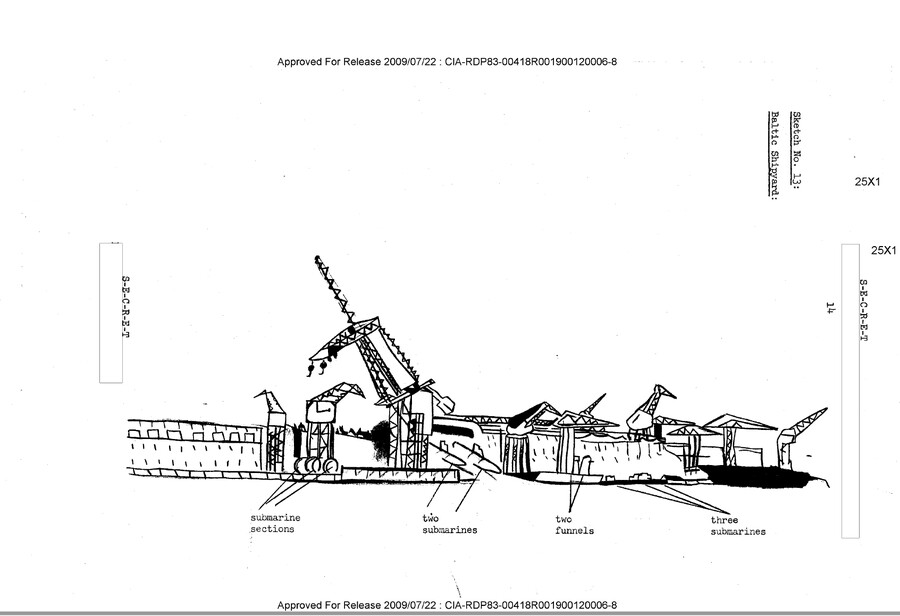 Approved For Release 2009/07/22 : CIA-RDP83-00418R001900120006-8

Sketch No. 13:
Baltic Shipyard:

25X1

25X1

S-E-C-R-E-T

14

S-E-C-R-E-T

submarine sections

two submarines

two funnels

three submarines

Approved For Release 2009/07/22 : CIA-RDP83-00418R001900120006-8